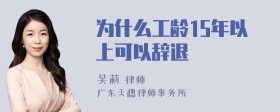 为什么工龄15年以上可以辞退

吴莉 律师
广东天穗律师事务所